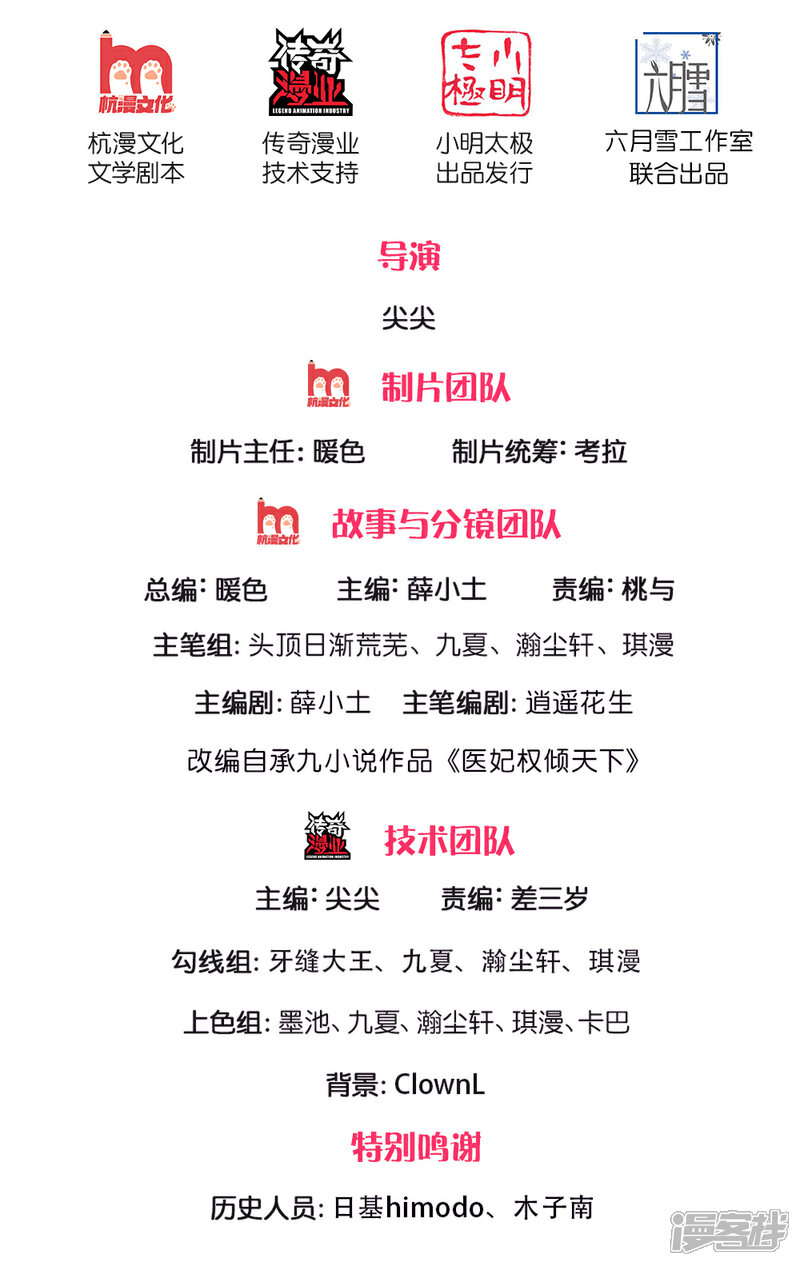 杭漫文化

传奇漫业
LEGEND ANIMATION INDUSTRY

小明太极

六月雪

杭漫文化
文学剧本

传奇漫业
技术支持

小明太极
出品发行

六月雪工作室
联合出品

导演

尖尖

杭漫文化 制片团队

制片主任: 暖色　　制片统筹: 考拉

杭漫文化 故事与分镜团队

总编: 暖色　　主编: 薛小土　　责编: 桃与

主笔组: 头顶日渐荒芜、九夏、瀚尘轩、琪漫

主编剧: 薛小土　主笔编剧: 逍遥花生

改编自承九小说作品《医妃权倾天下》

传奇漫业 LEGEND ANIMATION INDUSTRY 技术团队

主编: 尖尖　　责编: 差三岁

勾线组: 牙缝大王、九夏、瀚尘轩、琪漫

上色组: 墨池、九夏、瀚尘轩、琪漫、卡巴

背景: ClownL

特别鸣谢

历史人员: 日基himodo、木子南

漫客栈